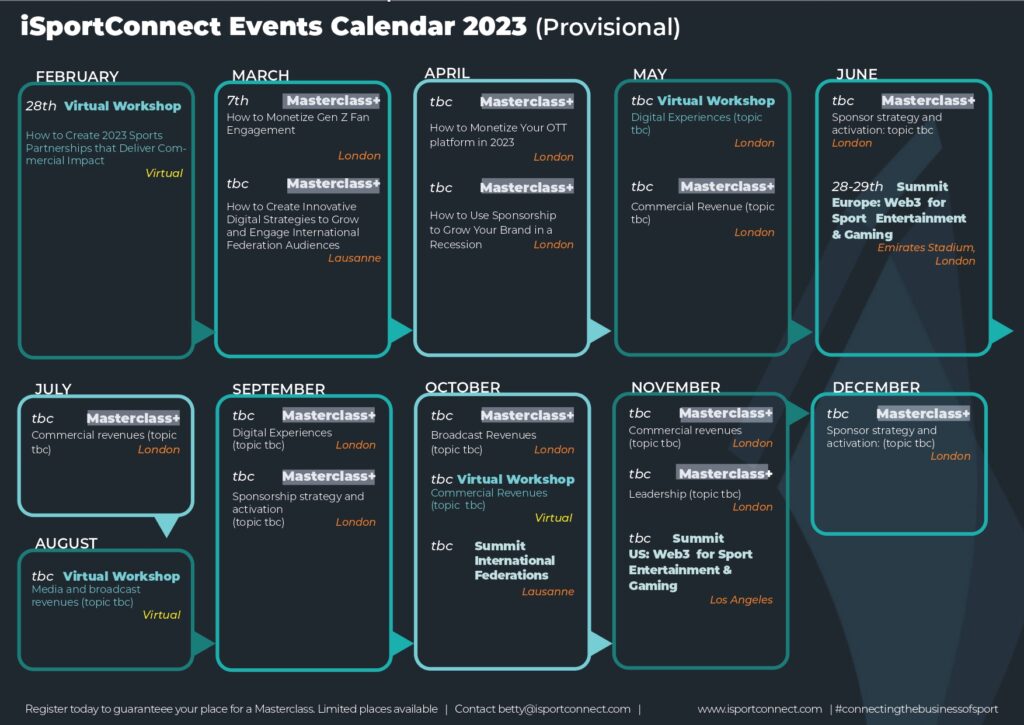 iSportConnect Events Calendar 2023 (Provisional)

FEBRUARY

28th Virtual Workshop

How to Create 2023 Sports Partnerships that Deliver Commercial Impact

Virtual

MARCH

7th Masterclass+

How to Monetize Gen Z Fan Engagement

London

tbc Masterclass+

How to Create Innovative Digital Strategies to Grow and Engage International Federation Audiences

Lausanne

APRIL

tbc Masterclass+

How to Monetize Your OTT platform in 2023

London

tbc Masterclass+

How to Use Sponsorship to Grow Your Brand in a Recession

London

MAY

tbc Virtual Workshop

Digital Experiences (topic tbc)

London

tbc Masterclass+

Commercial Revenue (topic tbc)

London

JUNE

tbc Masterclass+

Sponsor strategy and activation: topic tbc

London

28-29th Summit Europe: Web3 for Sport Entertainment & Gaming

Emirates Stadium, London

JULY

tbc Masterclass+

Commercial revenues (topic tbc)

London

AUGUST

tbc Virtual Workshop

Media and broadcast revenues (topic tbc)

Virtual

SEPTEMBER

tbc Masterclass+

Digital Experiences (topic tbc)

London

tbc Masterclass+

Sponsorship strategy and activation (topic tbc)

London

OCTOBER

tbc Masterclass+

Broadcast Revenues (topic tbc)

London

tbc Virtual Workshop

Commercial Revenues (topic tbc)

Virtual

tbc Summit International Federations

Lausanne

NOVEMBER

tbc Masterclass+

Commercial revenues (topic tbc)

London

tbc Masterclass+

Leadership (topic tbc)

London

tbc Summit US: Web3 for Sport Entertainment & Gaming

Los Angeles

DECEMBER

tbc Masterclass+

Sponsor strategy and activation: (topic tbc)

London

Register today to guaranteee your place for a Masterclass. Limited places available | Contact betty@isportconnect.com | www.isportconnect.com | #connectingthebusinessofsport